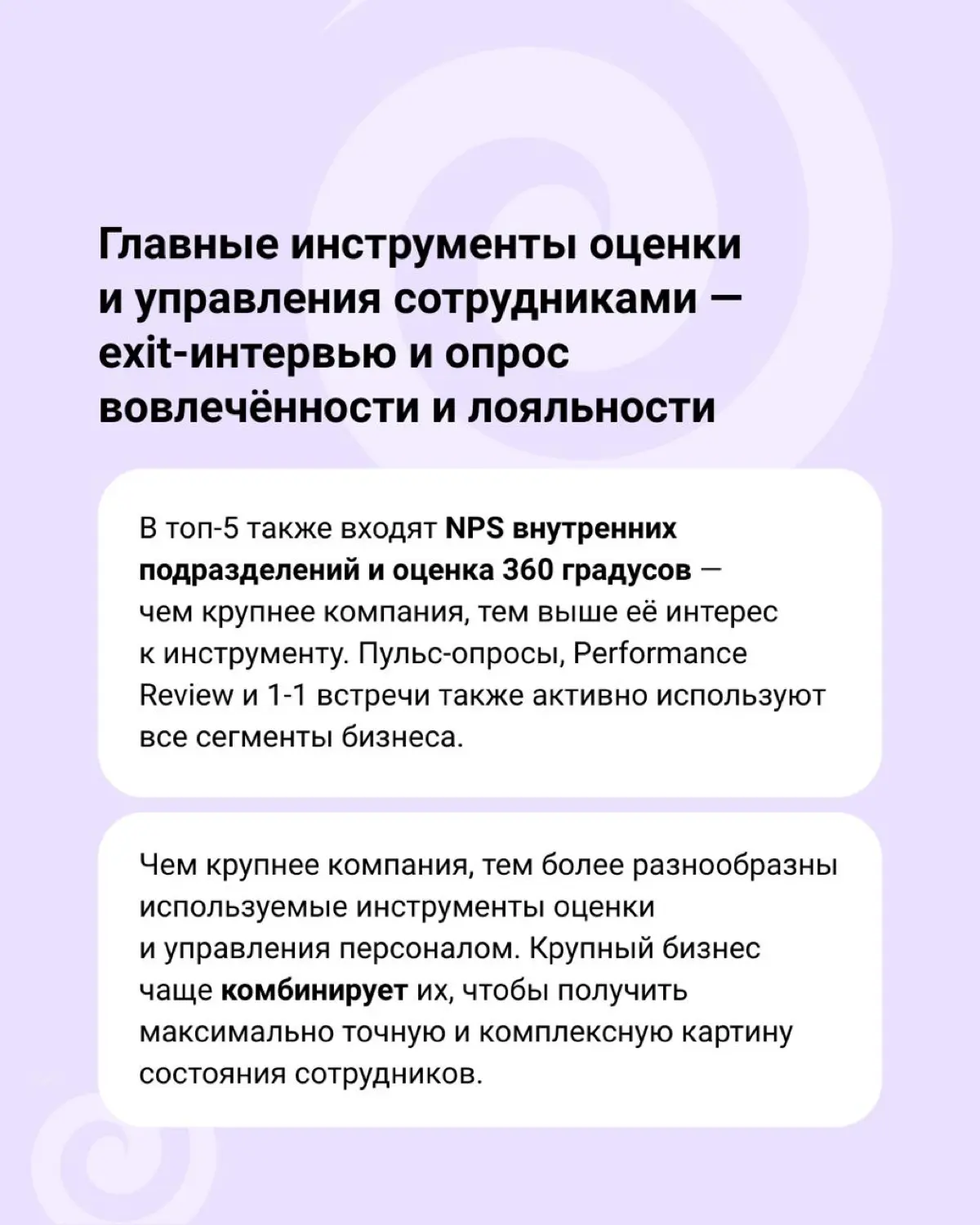 Главные инструменты оценки и управления сотрудниками — exit-интервью и опрос вовлечённости и лояльности

В топ-5 также входят NPS внутренних подразделений и оценка 360 градусов — чем крупнее компания, тем выше её интерес к инструменту. Пульс-опросы, Performance Review и 1-1 встречи также активно используют все сегменты бизнеса.

Чем крупнее компания, тем более разнообразны используемые инструменты оценки и управления персоналом. Крупный бизнес чаще комбинирует их, чтобы получить максимально точную и комплексную картину состояния сотрудников.